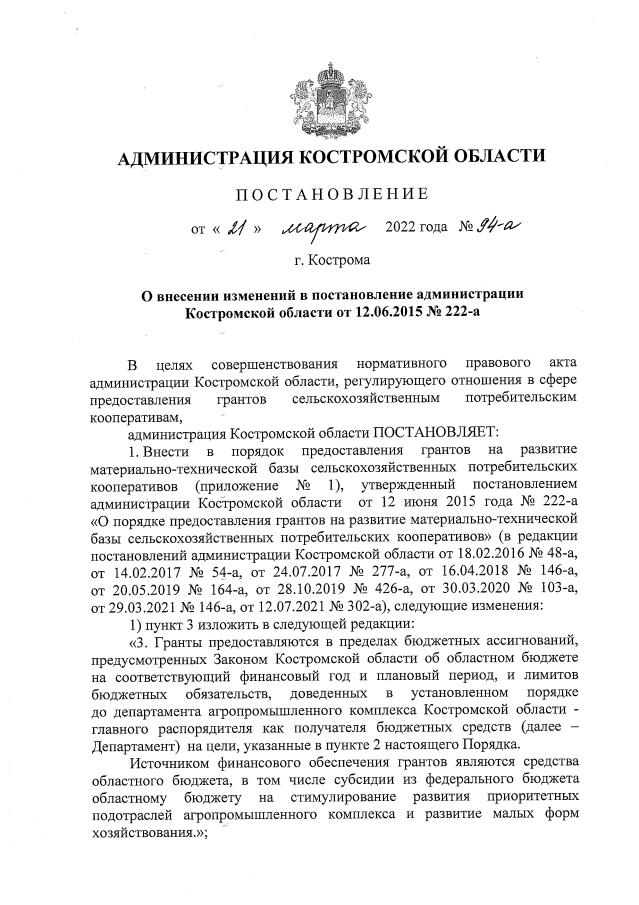 АДМИНИСТРАЦИЯ КОСТРОМСКОЙ ОБЛАСТИ

ПОСТАНОВЛЕНИЕ

от « 21 » марта 2022 года № 94-а

г. Кострома

О внесении изменений в постановление администрации Костромской области от 12.06.2015 № 222-а

В целях совершенствования нормативного правового акта администрации Костромской области, регулирующего отношения в сфере предоставления грантов сельскохозяйственным потребительским кооперативам,

администрация Костромской области ПОСТАНОВЛЯЕТ:

1. Внести в порядок предоставления грантов на развитие материально-технической базы сельскохозяйственных потребительских кооперативов (приложение № 1), утвержденный постановлением администрации Костромской области от 12 июня 2015 года № 222-а «О порядке предоставления грантов на развитие материально-технической базы сельскохозяйственных потребительских кооперативов» (в редакции постановлений администрации Костромской области от 18.02.2016 № 48-а, от 14.02.2017 № 54-а, от 24.07.2017 № 277-а, от 16.04.2018 № 146-а, от 20.05.2019 № 164-а, от 28.10.2019 № 426-а, от 30.03.2020 № 103-а, от 29.03.2021 № 146-а, от 12.07.2021 № 302-а), следующие изменения:

1) пункт 3 изложить в следующей редакции:

«3. Гранты предоставляются в пределах бюджетных ассигнований, предусмотренных Законом Костромской области об областном бюджете на соответствующий финансовый год и плановый период, и лимитов бюджетных обязательств, доведенных в установленном порядке до департамента агропромышленного комплекса Костромской области - главного распорядителя как получателя бюджетных средств (далее – Департамент) на цели, указанные в пункте 2 настоящего Порядка.

Источником финансового обеспечения грантов являются средства областного бюджета, в том числе субсидии из федерального бюджета областному бюджету на стимулирование развития приоритетных подотраслей агропромышленного комплекса и развитие малых форм хозяйствования.»;